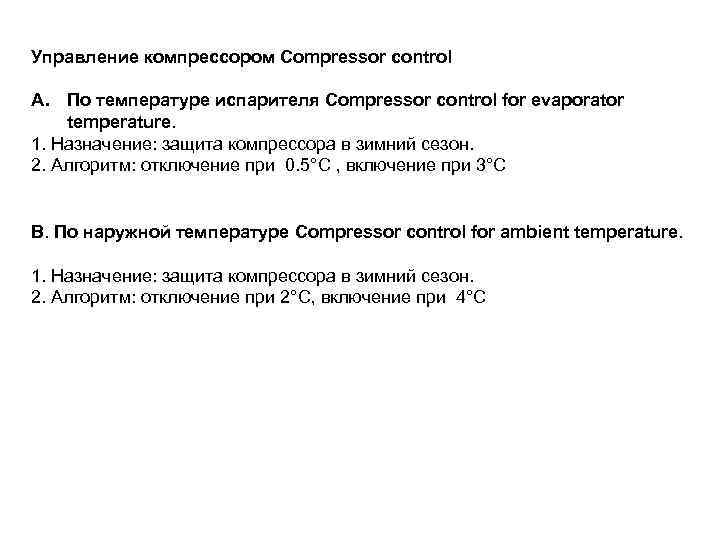 Управление компрессором Compressor control

A. По температуре испарителя Compressor control for evaporator temperature.
1. Назначение: защита компрессора в зимний сезон.
2. Алгоритм: отключение при 0.5°C , включение при 3°C

B. По наружной температуре Compressor control for ambient temperature.

1. Назначение: защита компрессора в зимний сезон.
2. Алгоритм: отключение при 2°C, включение при 4°C